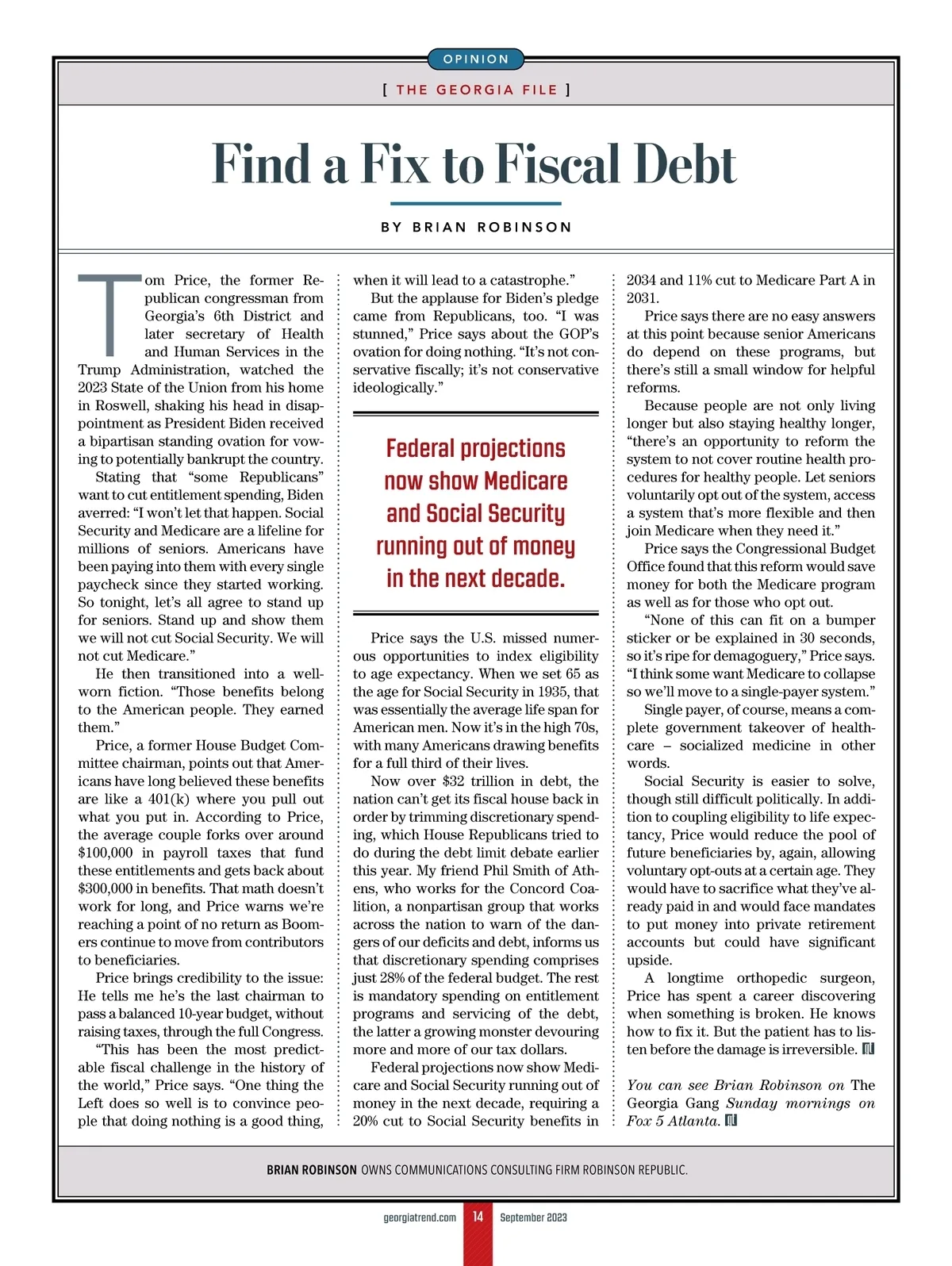 OPINION

[ THE GEORGIA FILE ]

Find a Fix to Fiscal Debt

BY BRIAN ROBINSON

Tom Price, the former Republican congressman from Georgia's 6th District and later secretary of Health and Human Services in the Trump Administration, watched the 2023 State of the Union from his home in Roswell, shaking his head in disappointment as President Biden received a bipartisan standing ovation for vowing to potentially bankrupt the country.

Stating that "some Republicans" want to cut entitlement spending, Biden averred: "I won't let that happen. Social Security and Medicare are a lifeline for millions of seniors. Americans have been paying into them with every single paycheck since they started working. So tonight, let's all agree to stand up for seniors. Stand up and show them we will not cut Social Security. We will not cut Medicare."

He then transitioned into a well-worn fiction. "Those benefits belong to the American people. They earned them."

Price, a former House Budget Committee chairman, points out that Americans have long believed these benefits are like a 401(k) where you pull out what you put in. According to Price, the average couple forks over around $100,000 in payroll taxes that fund these entitlements and gets back about $300,000 in benefits. That math doesn't work for long, and Price warns we're reaching a point of no return as Boomers continue to move from contributors to beneficiaries.

Price brings credibility to the issue: He tells me he's the last chairman to pass a balanced 10-year budget, without raising taxes, through the full Congress.

"This has been the most predictable fiscal challenge in the history of the world," Price says. "One thing the Left does so well is to convince people that doing nothing is a good thing, when it will lead to a catastrophe."

But the applause for Biden's pledge came from Republicans, too. "I was stunned," Price says about the GOP's ovation for doing nothing. "It's not conservative fiscally; it's not conservative ideologically."

Federal projections now show Medicare and Social Security running out of money in the next decade.

Price says the U.S. missed numerous opportunities to index eligibility to age expectancy. When we set 65 as the age for Social Security in 1935, that was essentially the average life span for American men. Now it's in the high 70s, with many Americans drawing benefits for a full third of their lives.

Now over $32 trillion in debt, the nation can't get its fiscal house back in order by trimming discretionary spending, which House Republicans tried to do during the debt limit debate earlier this year. My friend Phil Smith of Athens, who works for the Concord Coalition, a nonpartisan group that works across the nation to warn of the dangers of our deficits and debt, informs us that discretionary spending comprises just 28% of the federal budget. The rest is mandatory spending on entitlement programs and servicing of the debt, the latter a growing monster devouring more and more of our tax dollars.

Federal projections now show Medicare and Social Security running out of money in the next decade, requiring a 20% cut to Social Security benefits in 2034 and 11% cut to Medicare Part A in 2031.

Price says there are no easy answers at this point because senior Americans do depend on these programs, but there's still a small window for helpful reforms.

Because people are not only living longer but also staying healthy longer, "there's an opportunity to reform the system to not cover routine health procedures for healthy people. Let seniors voluntarily opt out of the system, access a system that's more flexible and then join Medicare when they need it."

Price says the Congressional Budget Office found that this reform would save money for both the Medicare program as well as for those who opt out.

"None of this can fit on a bumper sticker or be explained in 30 seconds, so it's ripe for demagoguery," Price says. "I think some want Medicare to collapse so we'll move to a single-payer system."

Single payer, of course, means a complete government takeover of healthcare – socialized medicine in other words.

Social Security is easier to solve, though still difficult politically. In addition to coupling eligibility to life expectancy, Price would reduce the pool of future beneficiaries by, again, allowing voluntary opt-outs at a certain age. They would have to sacrifice what they've already paid in and would face mandates to put money into private retirement accounts but could have significant upside.

A longtime orthopedic surgeon, Price has spent a career discovering when something is broken. He knows how to fix it. But the patient has to listen before the damage is irreversible.

You can see Brian Robinson on The Georgia Gang Sunday mornings on Fox 5 Atlanta.

BRIAN ROBINSON OWNS COMMUNICATIONS CONSULTING FIRM ROBINSON REPUBLIC.

georgiatrend.com 14 September 2023